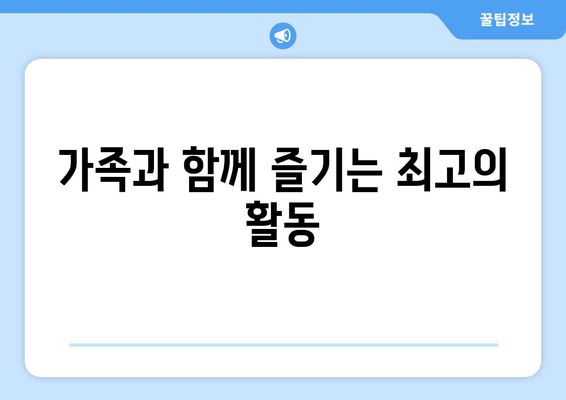 꿀팁정보

가족과 함께 즐기는 최고의 활동